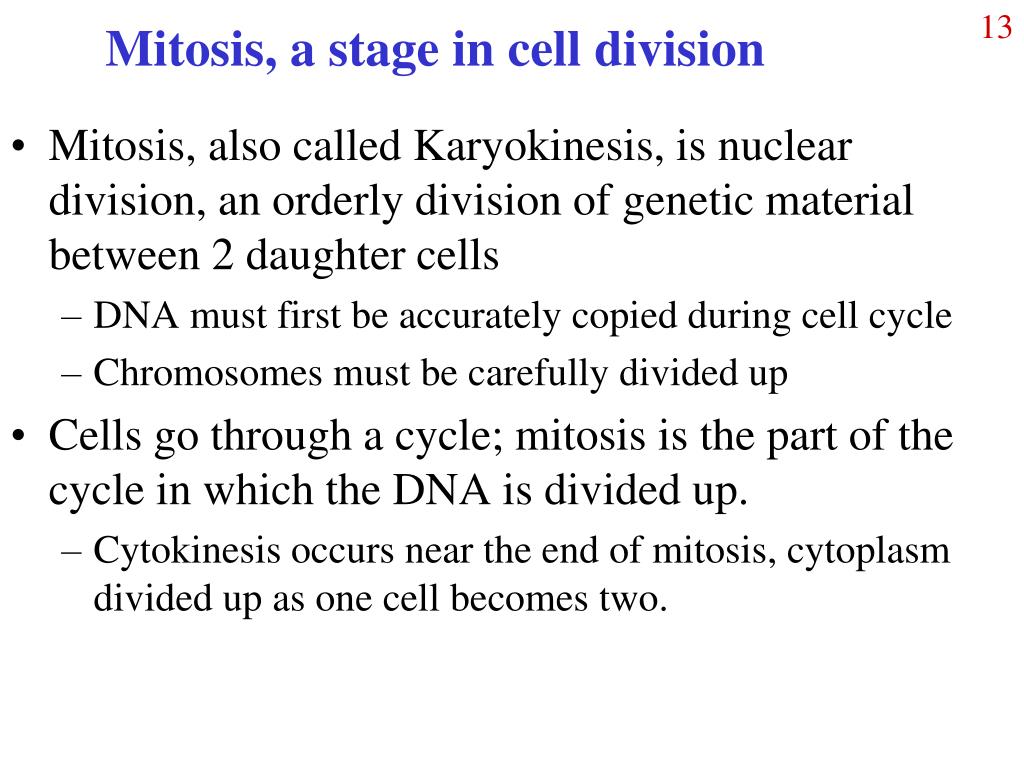 13

Mitosis, a stage in cell division

• Mitosis, also called Karyokinesis, is nuclear division, an orderly division of genetic material between 2 daughter cells
– DNA must first be accurately copied during cell cycle
– Chromosomes must be carefully divided up

• Cells go through a cycle; mitosis is the part of the cycle in which the DNA is divided up.
– Cytokinesis occurs near the end of mitosis, cytoplasm divided up as one cell becomes two.